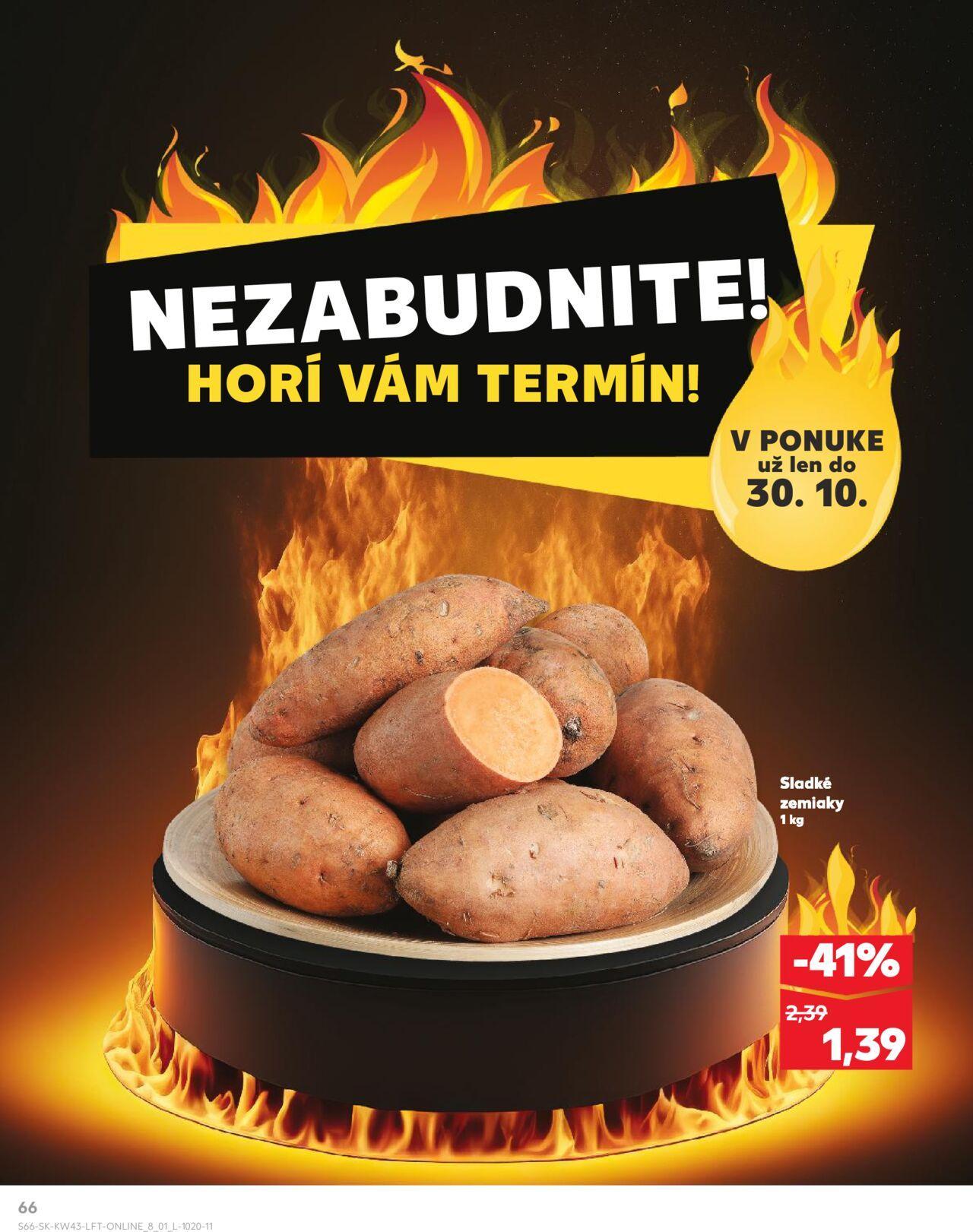 NEZABUDNITE!
HORÍ VÁM TERMÍN!

V PONUKE
už len do
30. 10.

Sladké zemiaky
1 kg

-41%
2,39
1,39

66
S66-SK-KW43-LFT-ONLINE_8_01_L-1020-11